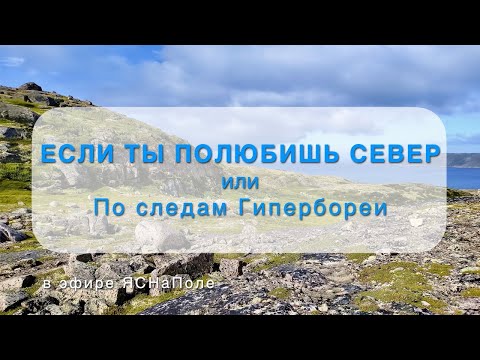 ЕСЛИ ТЫ ПОЛЮБИШЬ СЕВЕР
или
По следам Гипербореи

в эфире ЯСНаПоле